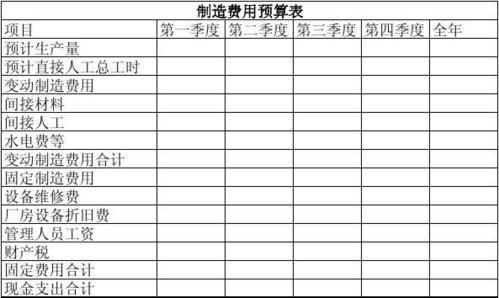 制造费用预算表

| 项目 | 第一季度 | 第二季度 | 第三季度 | 第四季度 | 全年 |
|---|---|---|---|---|---|
| 预计生产量 | | | | | |
| 预计直接人工总工时 | | | | | |
| 变动制造费用 | | | | | |
| 间接材料 | | | | | |
| 间接人工 | | | | | |
| 水电费等 | | | | | |
| 变动制造费用合计 | | | | | |
| 固定制造费用 | | | | | |
| 设备维修费 | | | | | |
| 厂房设备折旧费 | | | | | |
| 管理人员工资 | | | | | |
| 财产税 | | | | | |
| 固定费用合计 | | | | | |
| 现金支出合计 | | | | | |